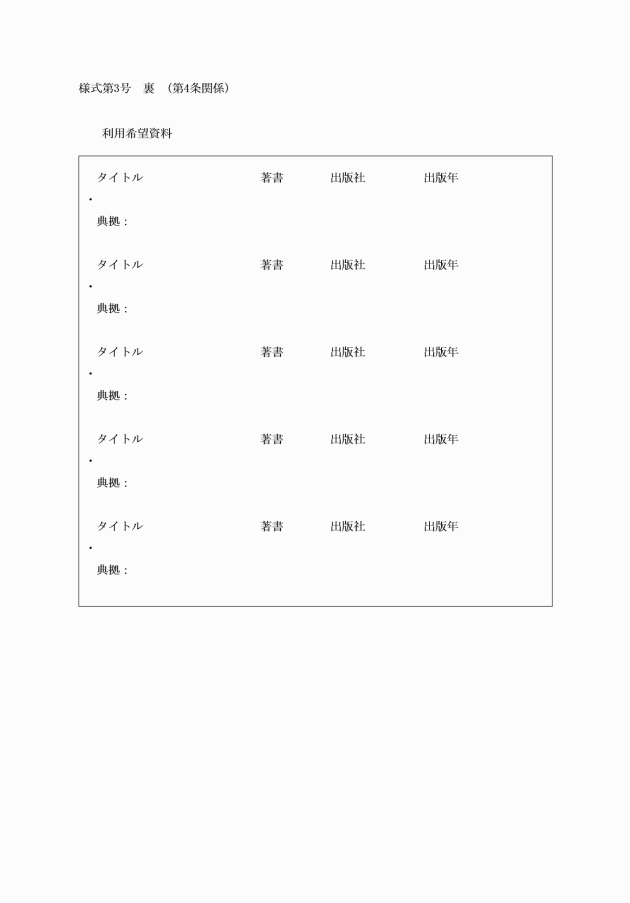 様式第3号　裏　（第4条関係）

利用希望資料

タイトル　著書　出版社　出版年
・
典拠：

タイトル　著書　出版社　出版年
・
典拠：

タイトル　著書　出版社　出版年
・
典拠：

タイトル　著書　出版社　出版年
・
典拠：

タイトル　著書　出版社　出版年
・
典拠：